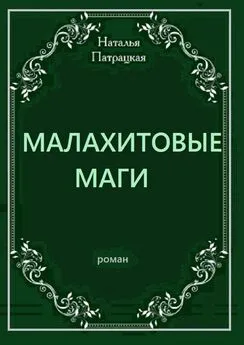 Наталья
Патрацкая

МАЛАХИТОВЫЕ
МАГИ

роман